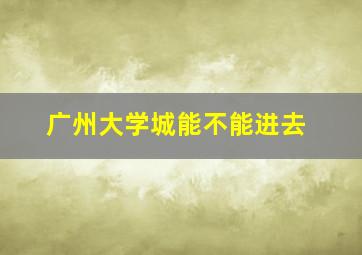 广州大学城能不能进去